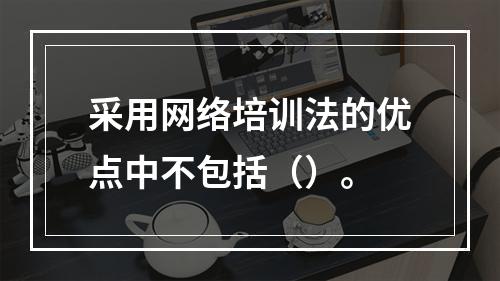 采用网络培训法的优点中不包括（）。